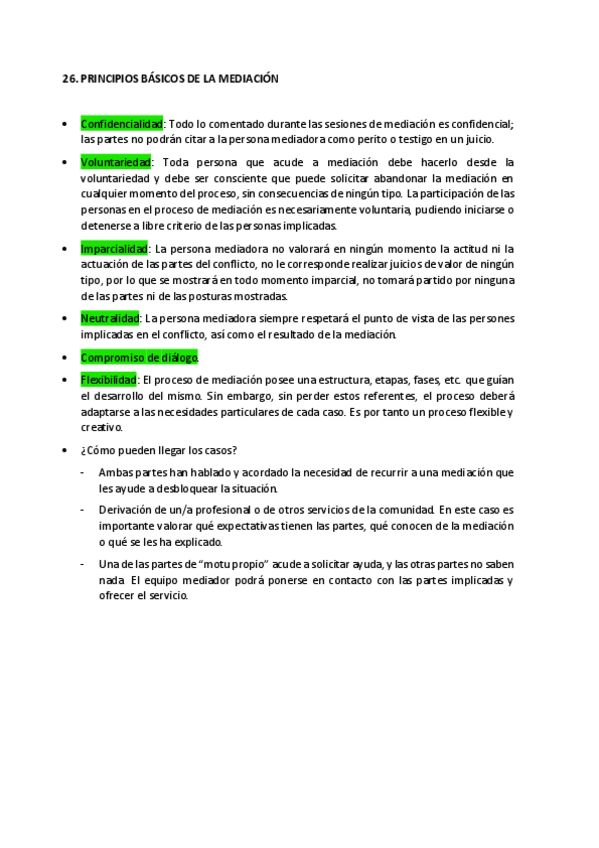 26. PRINCIPIOS BÁSICOS DE LA MEDIACIÓN

• Confidencialidad: Todo lo comentado durante las sesiones de mediación es confidencial; las partes no podrán citar a la persona mediadora como perito o testigo en un juicio.

• Voluntariedad: Toda persona que acude a mediación debe hacerlo desde la voluntariedad y debe ser consciente que puede solicitar abandonar la mediación en cualquier momento del proceso, sin consecuencias de ningún tipo. La participación de las personas en el proceso de mediación es necesariamente voluntaria, pudiendo iniciarse o detenerse a libre criterio de las personas implicadas.

• Imparcialidad: La persona mediadora no valorará en ningún momento la actitud ni la actuación de las partes del conflicto, no le corresponde realizar juicios de valor de ningún tipo, por lo que se mostrará en todo momento imparcial, no tomará partido por ninguna de las partes ni de las posturas mostradas.

• Neutralidad: La persona mediadora siempre respetará el punto de vista de las persones implicadas en el conflicto, así como el resultado de la mediación.

• Compromiso de diálogo.

• Flexibilidad: El proceso de mediación posee una estructura, etapas, fases, etc. que guían el desarrollo del mismo. Sin embargo, sin perder estos referentes, el proceso deberá adaptarse a las necesidades particulares de cada caso. Es por tanto un proceso flexible y creativo.

• ¿Cómo pueden llegar los casos?

- Ambas partes han hablado y acordado la necesidad de recurrir a una mediación que les ayude a desbloquear la situación.

- Derivación de un/a profesional o de otros servicios de la comunidad. En este caso es importante valorar qué expectativas tienen las partes, qué conocen de la mediación o qué se les ha explicado.

- Una de las partes de "motu propio" acude a solicitar ayuda, y las otras partes no saben nada. El equipo mediador podrá ponerse en contacto con las partes implicadas y ofrecer el servicio.